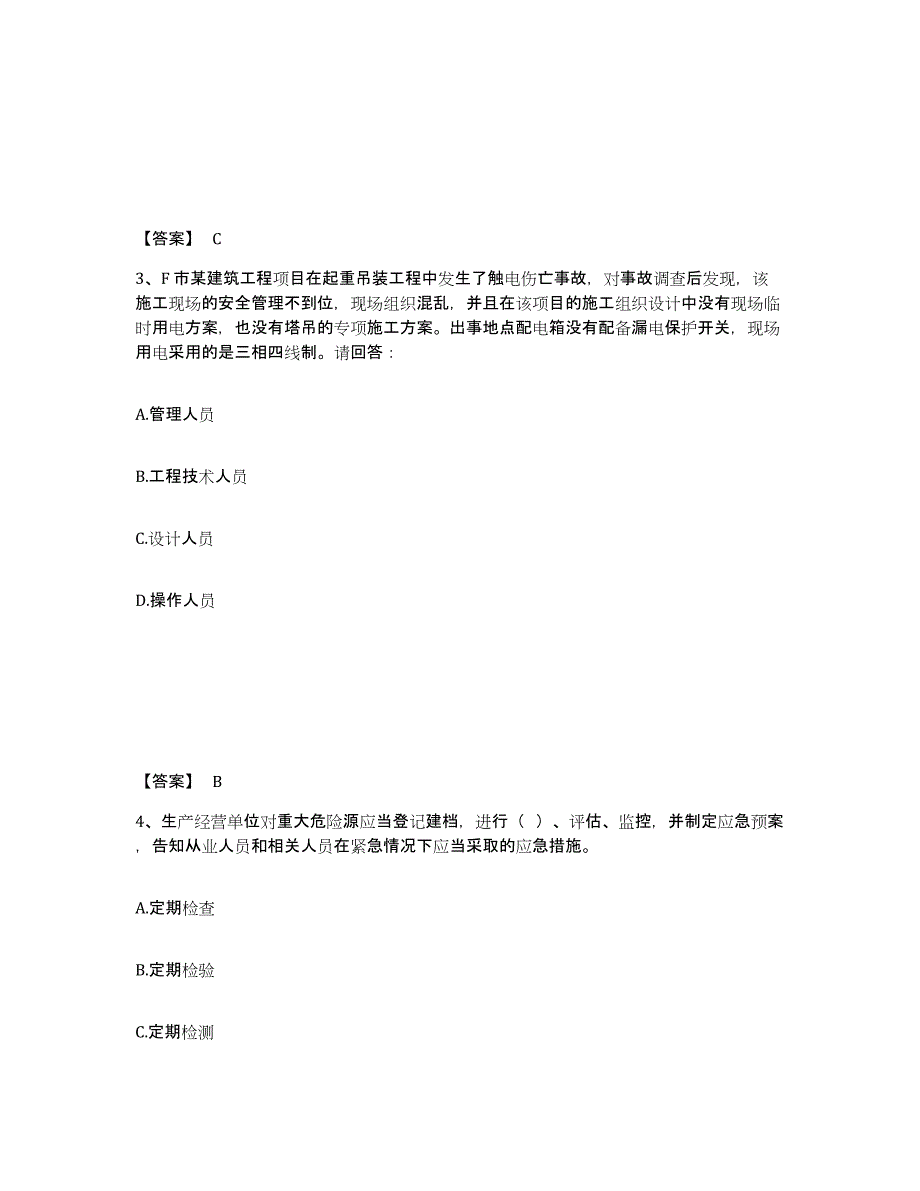 【答案】 C

3、F 市某建筑工程项目在起重吊装工程中发生了触电伤亡事故，对事故调查后发现，该施工现场的安全管理不到位，现场组织混乱，并且在该项目的施工组织设计中没有现场临时用电方案，也没有塔吊的专项施工方案。出事地点配电箱没有配备漏电保护开关，现场用电采用的是三相四线制。请回答：

A.管理人员

B.工程技术人员

C.设计人员

D.操作人员

【答案】 B

4、生产经营单位对重大危险源应当登记建档，进行（ ）、评估、监控，并制定应急预案，告知从业人员和相关人员在紧急情况下应当采取的应急措施。

A.定期检查

B.定期检验

C.定期检测